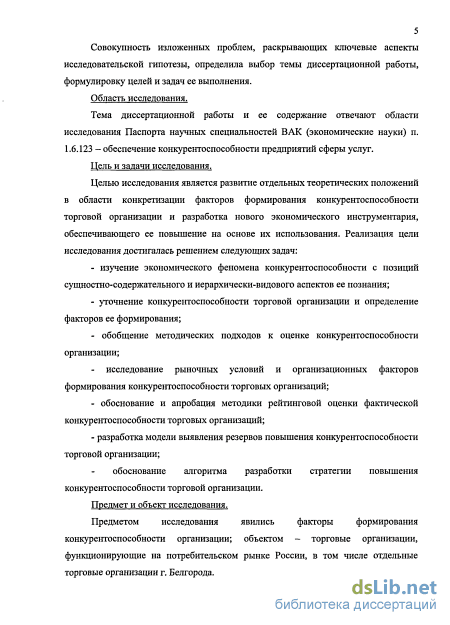 5

Совокупность изложенных проблем, раскрывающих ключевые аспекты исследовательской гипотезы, определила выбор темы диссертационной работы, формулировку целей и задач ее выполнения.

Область исследования.

Тема диссертационной работы и ее содержание отвечают области исследования Паспорта научных специальностей ВАК (экономические науки) п. 1.6.123 – обеспечение конкурентоспособности предприятий сферы услуг.

Цель и задачи исследования.

Целью исследования является развитие отдельных теоретических положений в области конкретизации факторов формирования конкурентоспособности торговой организации и разработка нового экономического инструментария, обеспечивающего ее повышение на основе их использования. Реализация цели исследования достигалась решением следующих задач:

- изучение экономического феномена конкурентоспособности с позиций сущностно-содержательного и иерархически-видового аспектов ее познания;

- уточнение конкурентоспособности торговой организации и определение факторов ее формирования;

- обобщение методических подходов к оценке конкурентоспособности организации;

- исследование рыночных условий и организационных факторов формирования конкурентоспособности торговых организаций;

- обоснование и апробация методики рейтинговой оценки фактической конкурентоспособности торговых организаций;

- разработка модели выявления резервов повышения конкурентоспособности торговой организации;

- обоснование алгоритма разработки стратегии повышения конкурентоспособности торговой организации.

Предмет и объект исследования.

Предметом исследования явились факторы формирования конкурентоспособности организации; объектом – торговые организации, функционирующие на потребительском рынке России, в том числе отдельные торговые организации г. Белгорода.

dsLib.net
библиотека диссертаций